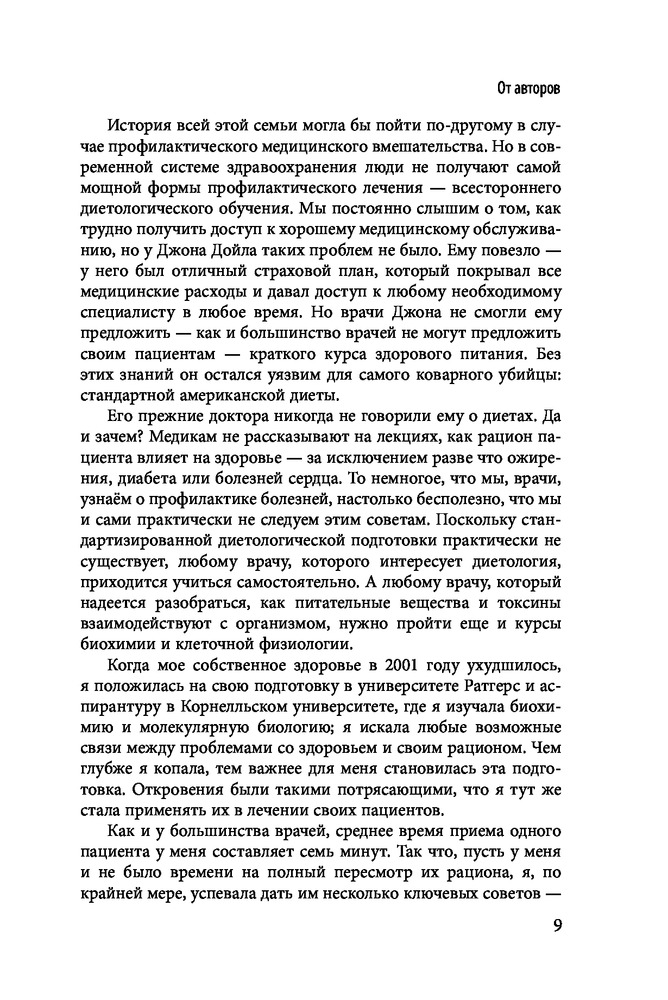 От авторов

История всей этой семьи могла бы пойти по-другому в случае профилактического медицинского вмешательства. Но в современной системе здравоохранения люди не получают самой мощной формы профилактического лечения — всестороннего диетологического обучения. Мы постоянно слышим о том, как трудно получить доступ к хорошему медицинскому обслуживанию, но у Джона Дойла таких проблем не было. Ему повезло — у него был отличный страховой план, который покрывал все медицинские расходы и давал доступ к любому необходимому специалисту в любое время. Но врачи Джона не смогли ему предложить — как и большинство врачей не могут предложить своим пациентам — краткого курса здорового питания. Без этих знаний он остался уязвим для самого коварного убийцы: стандартной американской диеты.

Его прежние доктора никогда не говорили ему о диетах. Да и зачем? Медикам не рассказывают на лекциях, как рацион пациента влияет на здоровье — за исключением разве что ожирения, диабета или болезней сердца. То немногое, что мы, врачи, узнаём о профилактике болезней, настолько бесполезно, что мы и сами практически не следуем этим советам. Поскольку стандартизированной диетологической подготовки практически не существует, любому врачу, которого интересует диетология, приходится учиться самостоятельно. А любому врачу, который надеется разобраться, как питательные вещества и токсины взаимодействуют с организмом, нужно пройти еще и курсы биохимии и клеточной физиологии.

Когда мое собственное здоровье в 2001 году ухудшилось, я положилась на свою подготовку в университете Ратгерс и аспирантуру в Корнелльском университете, где я изучала биохимию и молекулярную биологию; я искала любые возможные связи между проблемами со здоровьем и своим рационом. Чем глубже я копала, тем важнее для меня становилась эта подготовка. Откровения были такими потрясающими, что я тут же стала применять их в лечении своих пациентов.

Как и у большинства врачей, среднее время приема одного пациента у меня составляет семь минут. Так что, пусть у меня и не было времени на полный пересмотр их рациона, я, по крайней мере, успевала дать им несколько ключевых советов —

9